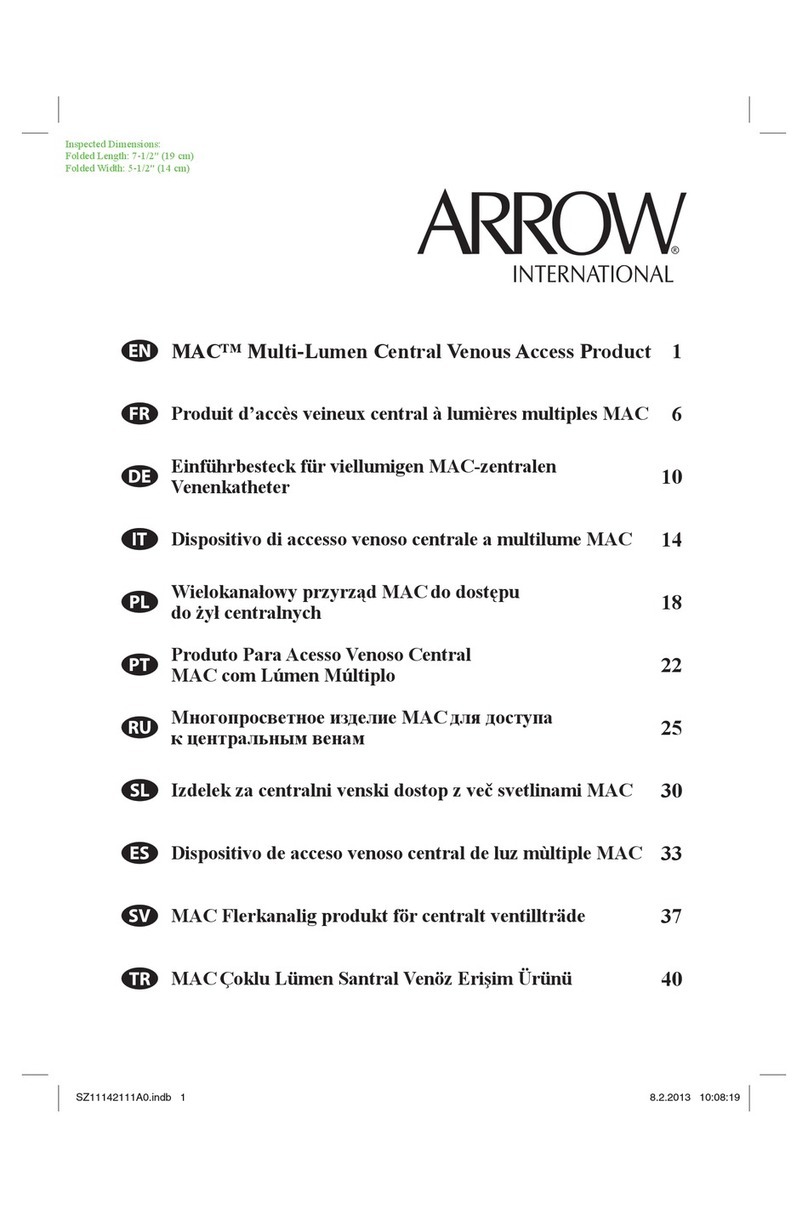 Inspected Dimensions:
Folded Length: 7-1/2" (19 cm)
Folded Width: 5-1/2" (14 cm)

ARROW®
INTERNATIONAL

EN MAC™ Multi-Lumen Central Venous Access Product 1

FR Produit d'accès veineux central à lumières multiples MAC 6

DE Einführbesteck für viellumigen MAC-zentralen Venenkatheter 10

IT Dispositivo di accesso venoso centrale a multilume MAC 14

PL Wielokanałowy przyrząd MAC do dostępu do żył centralnych 18

PT Produto Para Acesso Venoso Central MAC com Lúmen Múltiplo 22

RU Многопросветное изделие MAC для доступа к центральным венам 25

SL Izdelek za centralni venski dostop z več svetlinami MAC 30

ES Dispositivo de acceso venoso central de luz mùltiple MAC 33

SV MAC Flerkanalig produkt för centralt ventillträde 37

TR MAC Çoklu Lümen Santral Venöz Erişim Ürünü 40

SZ11142111A0.indb 1

8.2.2013 10:08:19